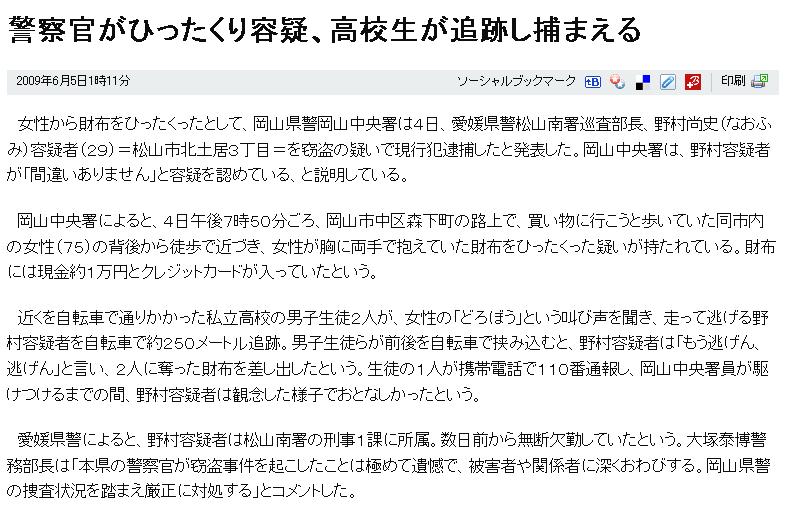 警察官がひったくり容疑、高校生が追跡し捕まえる

2009年6月5日18時11分

ソーシャルブックマーク

印刷

女性から財布をひったくったとして、岡山県警岡山中央署は4日、愛媛県警松山南署巡査部長、野村尚史(なおふみ)容疑者(29)＝松山市北土居3丁目＝を窃盗の疑いで現行犯逮捕したと発表した。岡山中央署は、野村容疑者が「間違いありません」と容疑を認めている、と説明している。

岡山中央署によると、4日午後7時50分ごろ、岡山市中区森下町の路上で、買い物に行こうと歩いていた同市内の女性(75)の背後から徒歩で近づき、女性が胸に両手で抱えていた財布をひったくった疑いが持たれている。財布には現金約1万円とクレジットカードが入っていたという。

近くを自転車で通りかかった私立高校の男子生徒2人が、女性の「どろぼう」という叫び声を聞き、走って逃げる野村容疑者を自転車で約250メートル追跡。男子生徒らが前後を自転車で挟み込むと、野村容疑者は「もう逃げん、逃げん」と言い、2人に奪った財布を差し出したという。生徒の1人が携帯電話で110番通報し、岡山中央署員が駆けつけるまでの間、野村容疑者は観念した様子でおとなしかったという。

愛媛県警によると、野村容疑者は松山南署の刑事1課に所属。数日前から無断欠勤していたという。大塚泰博警務部長は「本県の警察官が窃盗事件を起こしたことは極めて遺憾で、被害者や関係者に深くおわびする。岡山県警の捜査状況を踏まえ厳正に対処する」とコメントした。